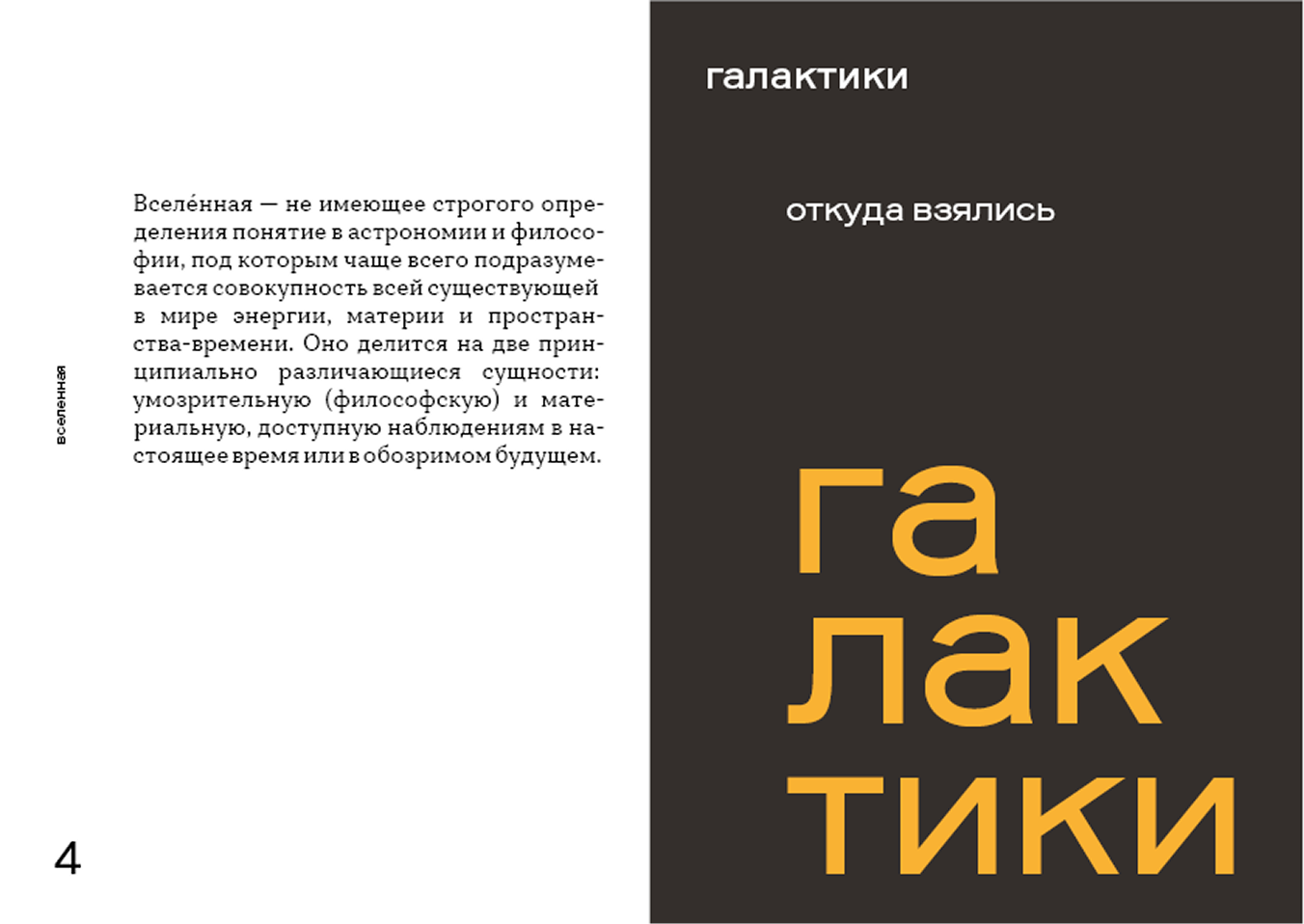 вселенная

Вселе́нная — не имеющее строгого определения понятие в астрономии и философии, под которым чаще всего подразумевается совокупность всей существующей в мире энергии, материи и пространства-времени. Оно делится на две принципиально различающиеся сущности: умозрительную (философскую) и материальную, доступную наблюдениям в настоящее время или в обозримом будущем.

4

галактики

откуда взялись

га
лак
тики